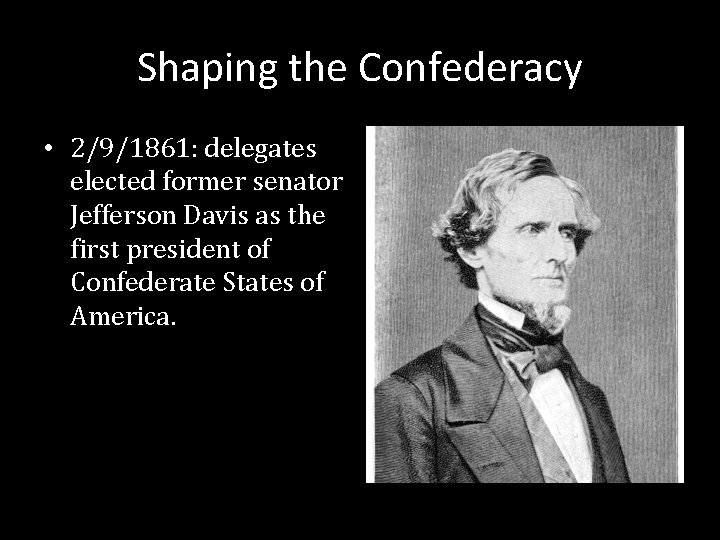 Shaping the Confederacy

• 2/9/1861: delegates elected former senator Jefferson Davis as the first president of Confederate States of America.